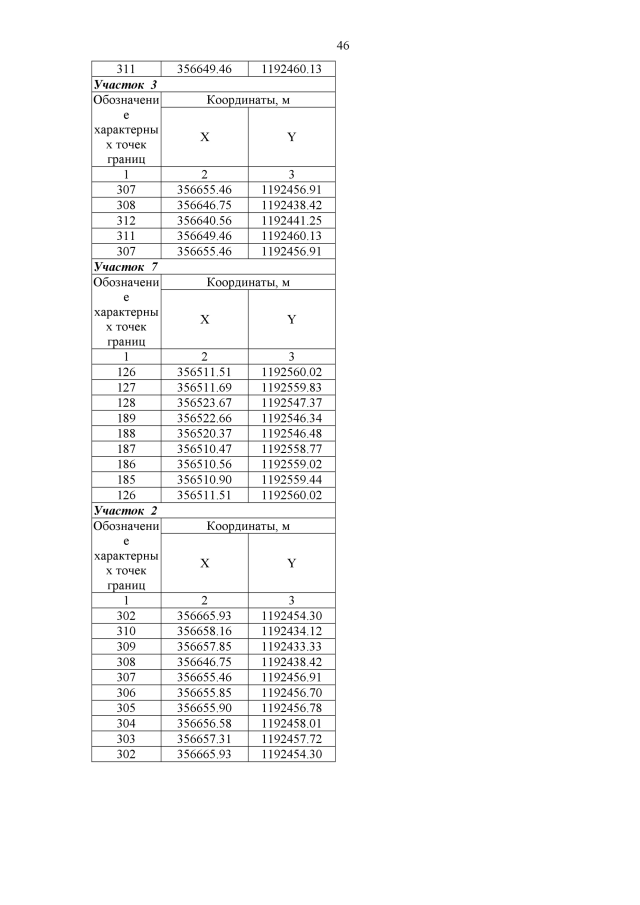 46

| 311 | 356649.46 | 1192460.13 |
|---|---|---|
| **Участок 3** | | |
| Обозначение характерных точек границ | Координаты, м | |
| | X | Y |
| 1 | 2 | 3 |
| 307 | 356655.46 | 1192456.91 |
| 308 | 356646.75 | 1192438.42 |
| 312 | 356640.56 | 1192441.25 |
| 311 | 356649.46 | 1192460.13 |
| 307 | 356655.46 | 1192456.91 |
| **Участок 7** | | |
| Обозначение характерных точек границ | Координаты, м | |
| | X | Y |
| 1 | 2 | 3 |
| 126 | 356511.51 | 1192560.02 |
| 127 | 356511.69 | 1192559.83 |
| 128 | 356523.67 | 1192547.37 |
| 189 | 356522.66 | 1192546.34 |
| 188 | 356520.37 | 1192546.48 |
| 187 | 356510.47 | 1192558.77 |
| 186 | 356510.56 | 1192559.02 |
| 185 | 356510.90 | 1192559.44 |
| 126 | 356511.51 | 1192560.02 |
| **Участок 2** | | |
| Обозначение характерных точек границ | Координаты, м | |
| | X | Y |
| 1 | 2 | 3 |
| 302 | 356665.93 | 1192454.30 |
| 310 | 356658.16 | 1192434.12 |
| 309 | 356657.85 | 1192433.33 |
| 308 | 356646.75 | 1192438.42 |
| 307 | 356655.46 | 1192456.91 |
| 306 | 356655.85 | 1192456.70 |
| 305 | 356655.90 | 1192456.78 |
| 304 | 356656.58 | 1192458.01 |
| 303 | 356657.31 | 1192457.72 |
| 302 | 356665.93 | 1192454.30 |